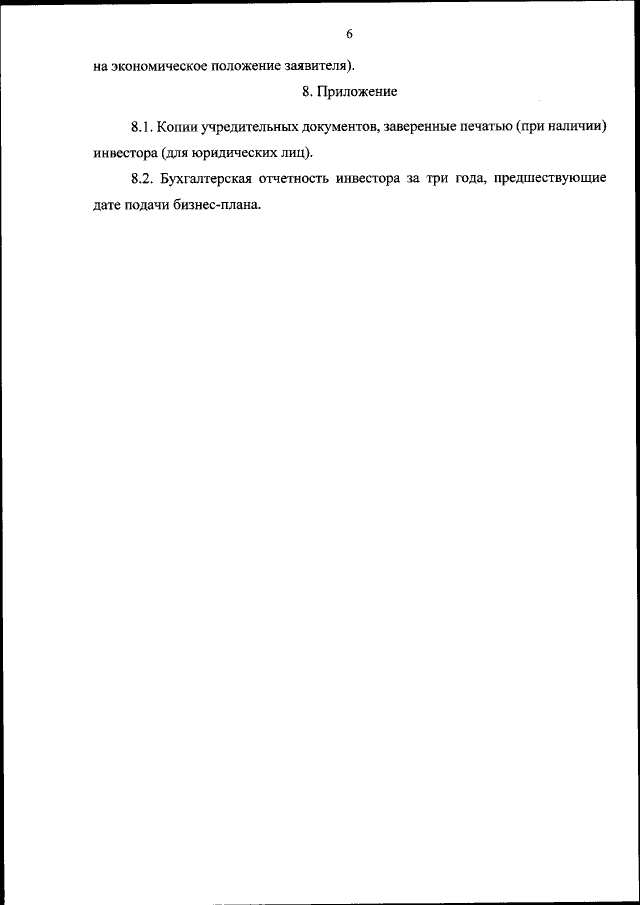 6

на экономическое положение заявителя).

8. Приложение

8.1. Копии учредительных документов, заверенные печатью (при наличии) инвестора (для юридических лиц).

8.2. Бухгалтерская отчетность инвестора за три года, предшествующие дате подачи бизнес-плана.